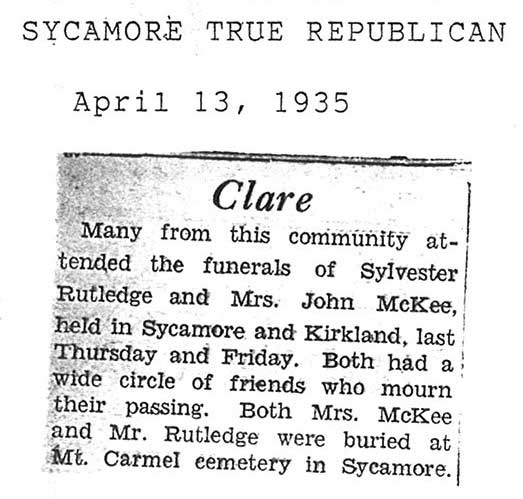 SYCAMORE TRUE REPUBLICAN

April 13, 1935

Clare

Many from this community attended the funerals of Sylvester Rutledge and Mrs. John McKee, held in Sycamore and Kirkland, last Thursday and Friday. Both had a wide circle of friends who mourn their passing. Both Mrs. McKee and Mr. Rutledge were buried at Mt. Carmel cemetery in Sycamore.